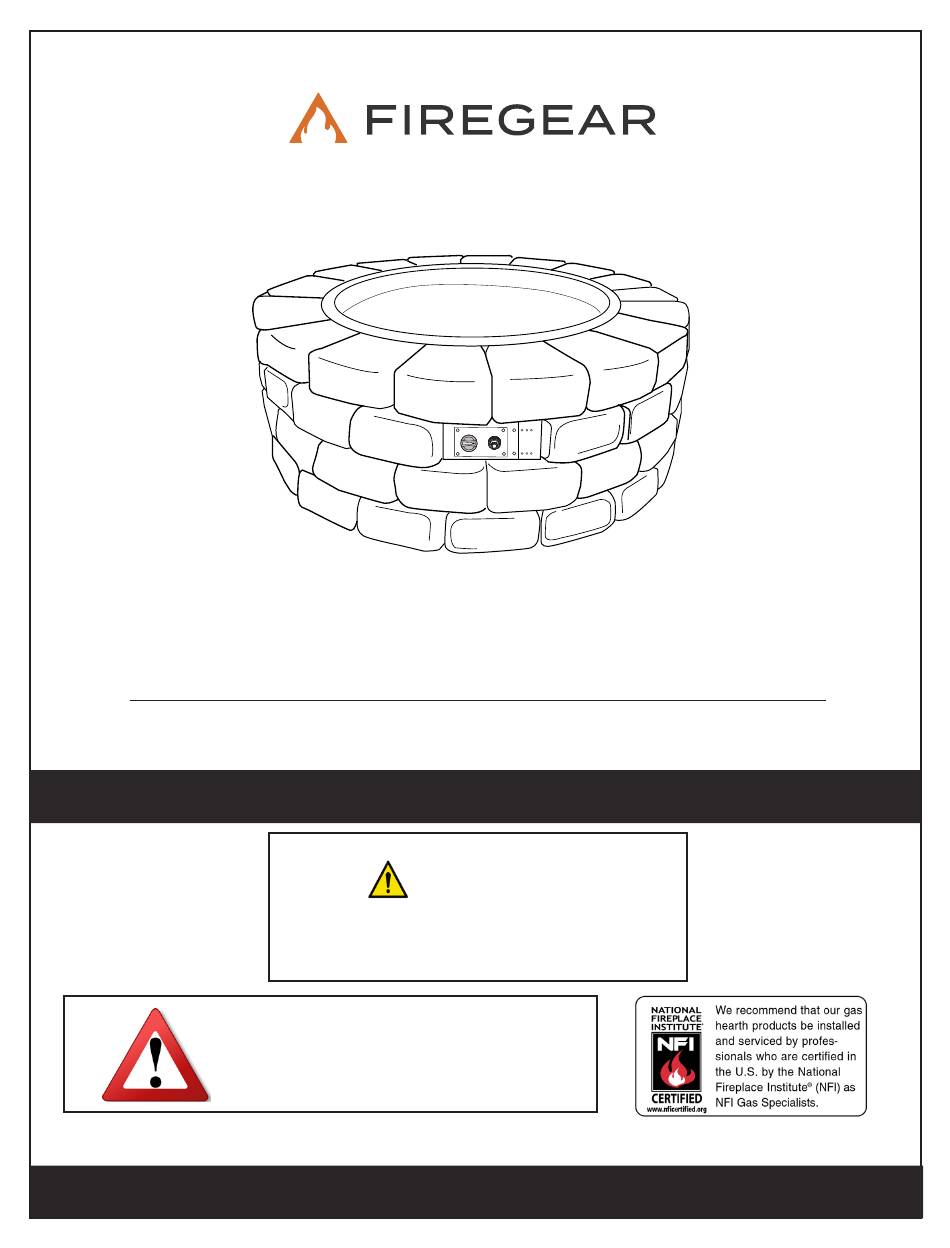 FIREGEAR

NATIONAL FIREPLACE INSTITUTE®
NFI
CERTIFIED
www.nficertified.org

We recommend that our gas hearth products be installed and serviced by professionals who are certified in the U.S. by the National Fireplace Institute® (NFI) as NFI Gas Specialists.